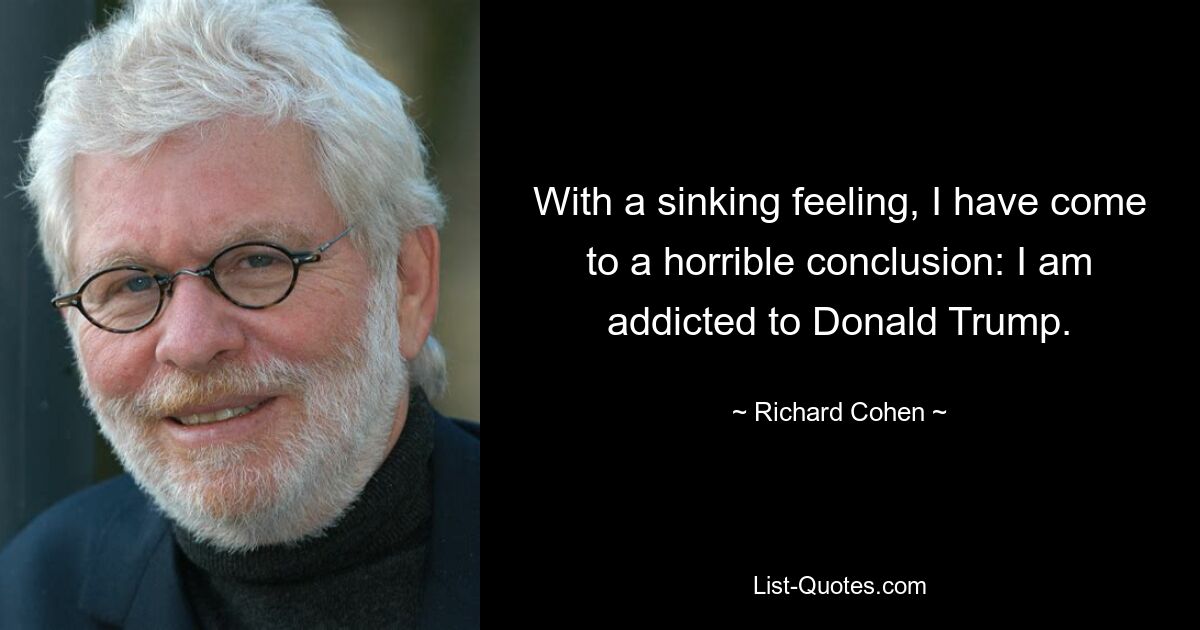 With a sinking feeling, I have come to a horrible conclusion: I am addicted to Donald Trump.

~ Richard Cohen ~

List-Quotes.com